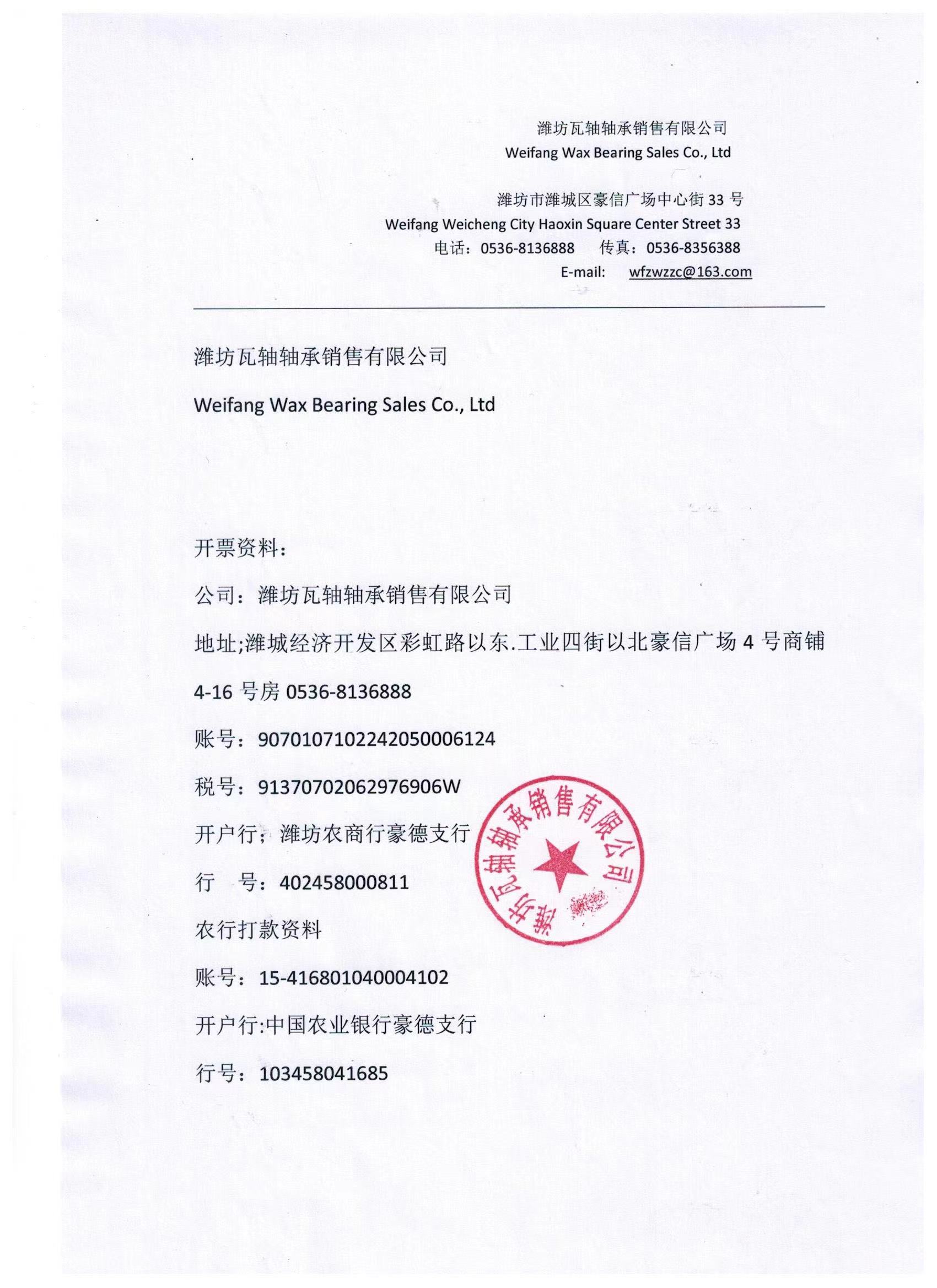 潍坊瓦轴轴承销售有限公司
Weifang Wax Bearing Sales Co., Ltd

潍坊市潍城区豪信广场中心街 33 号
Weifang Weicheng City Haoxin Square Center Street 33
电话：0536-8136888　　传真：0536-8356388
E-mail:　wfzwzzc@163.com

潍坊瓦轴轴承销售有限公司

Weifang Wax Bearing Sales Co., Ltd

开票资料：

公司：潍坊瓦轴轴承销售有限公司

地址;潍城经济开发区彩虹路以东.工业四街以北豪信广场 4 号商铺 4-16 号房 0536-8136888

账号：9070107102242050006124

税号：91370702062976906W

开户行；潍坊农商行豪德支行

行　号：402458000811

农行打款资料

账号：15-416801040004102

开户行:中国农业银行豪德支行

行号：103458041685

潍坊瓦轴轴承销售有限公司